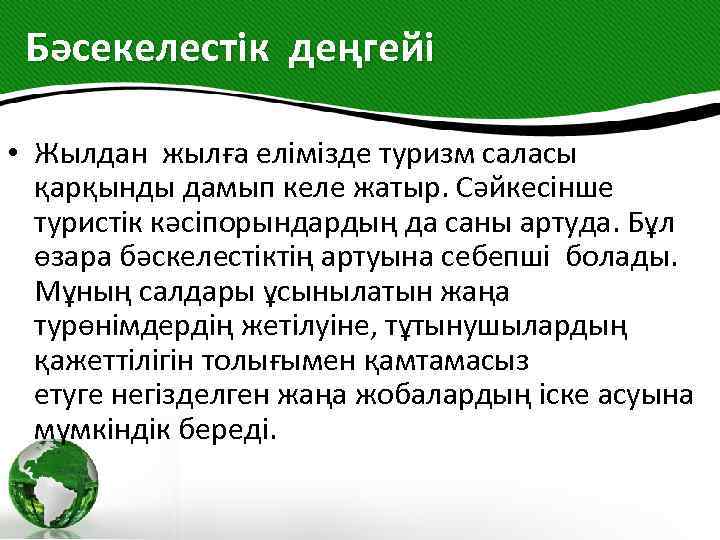 Бәсекелестік деңгейі

• Жылдан жылға елімізде туризм саласы қарқынды дамып келе жатыр. Сәйкесінше туристік кәсіпорындардың да саны артуда. Бұл өзара бәскелестіктің артуына себепші болады. Мұның салдары ұсынылатын жаңа турөнімдердің жетілуіне, тұтынушылардың қажеттілігін толығымен қамтамасыз етуге негізделген жаңа жобалардың іске асуына мүмкіндік береді.